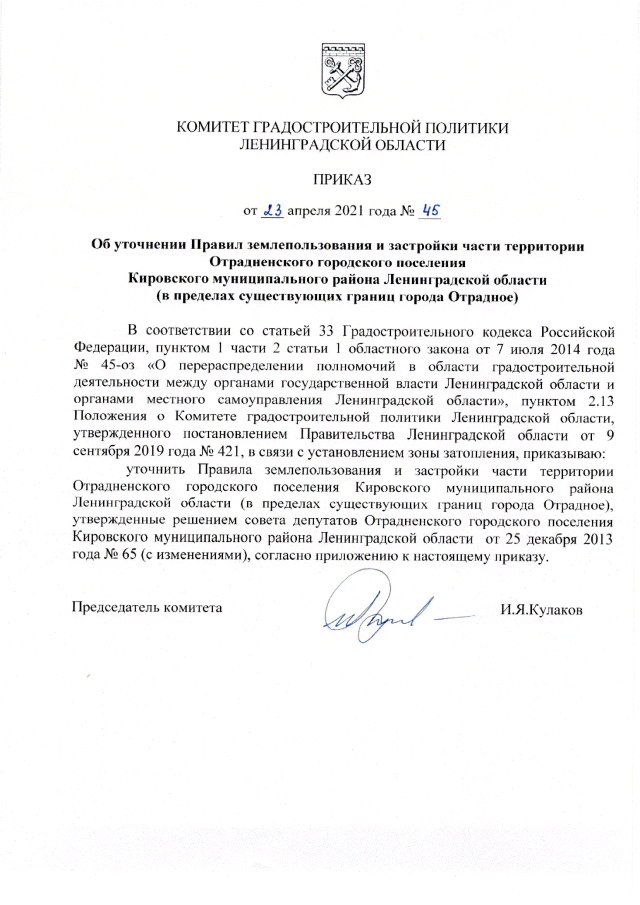 КОМИТЕТ ГРАДОСТРОИТЕЛЬНОЙ ПОЛИТИКИ
ЛЕНИНГРАДСКОЙ ОБЛАСТИ

ПРИКАЗ

от 23 апреля 2021 года № 45

Об уточнении Правил землепользования и застройки части территории Отрадненского городского поселения Кировского муниципального района Ленинградской области (в пределах существующих границ города Отрадное)

В соответствии со статьей 33 Градостроительного кодекса Российской Федерации, пунктом 1 части 2 статьи 1 областного закона от 7 июля 2014 года № 45-оз «О перераспределении полномочий в области градостроительной деятельности между органами государственной власти Ленинградской области и органами местного самоуправления Ленинградской области», пунктом 2.13 Положения о Комитете градостроительной политики Ленинградской области, утвержденного постановлением Правительства Ленинградской области от 9 сентября 2019 года № 421, в связи с установлением зоны затопления, приказываю:
уточнить Правила землепользования и застройки части территории Отрадненского городского поселения Кировского муниципального района Ленинградской области (в пределах существующих границ города Отрадное), утвержденные решением совета депутатов Отрадненского городского поселения Кировского муниципального района Ленинградской области от 25 декабря 2013 года № 65 (с изменениями), согласно приложению к настоящему приказу.

Председатель комитета И.Я.Кулаков